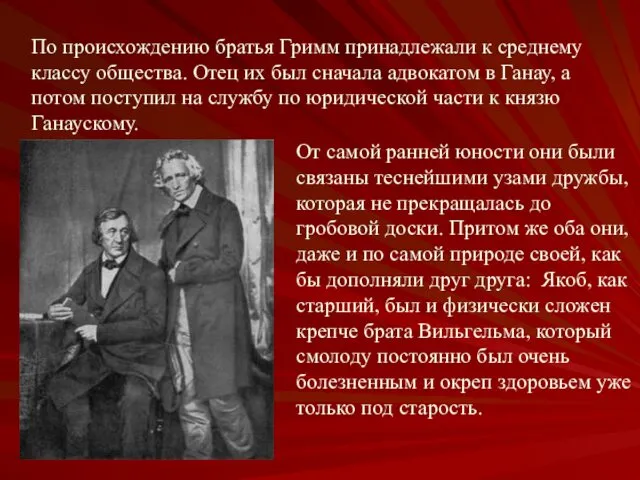 По происхождению братья Гримм принадлежали к среднему классу общества. Отец их был сначала адвокатом в Ганау, а потом поступил на службу по юридической части к князю Ганаускому.

От самой ранней юности они были связаны теснейшими узами дружбы, которая не прекращалась до гробовой доски. Притом же оба они, даже и по самой природе своей, как бы дополняли друг друга: Якоб, как старший, был и физически сложен крепче брата Вильгельма, который смолоду постоянно был очень болезненным и окреп здоровьем уже только под старость.